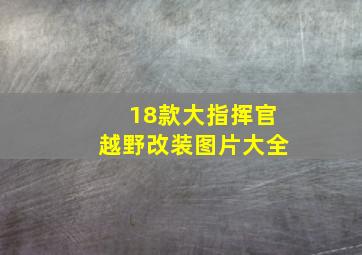 18款大指挥官
越野改装图片大全